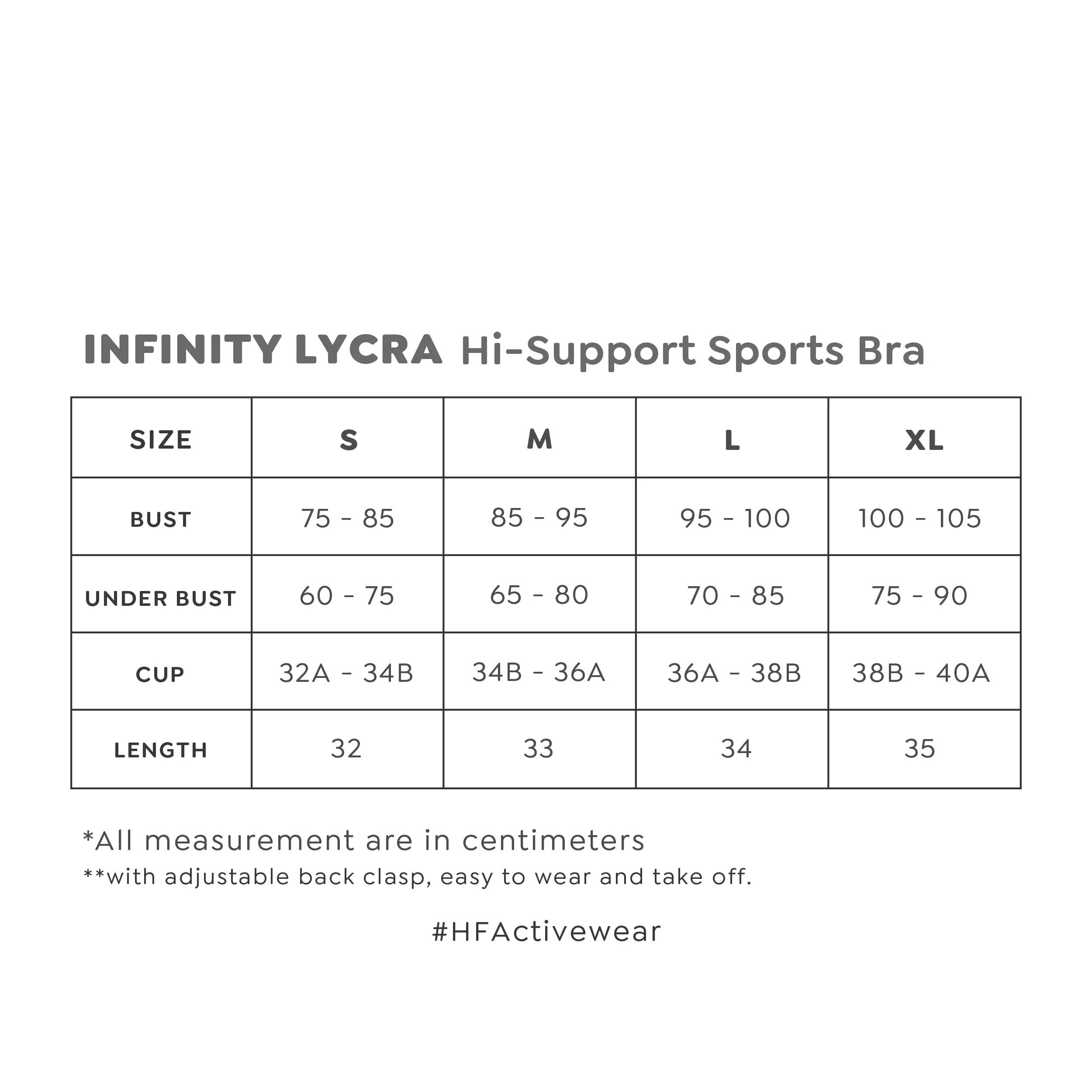 INFINITY LYCRA Hi-Support Sports Bra

| SIZE | S | M | L | XL |
|---|---|---|---|---|
| BUST | 75 - 85 | 85 - 95 | 95 - 100 | 100 - 105 |
| UNDER BUST | 60 - 75 | 65 - 80 | 70 - 85 | 75 - 90 |
| CUP | 32A - 34B | 34B - 36A | 36A - 38B | 38B - 40A |
| LENGTH | 32 | 33 | 34 | 35 |

*All measurement are in centimeters
**with adjustable back clasp, easy to wear and take off.

#HFActivewear